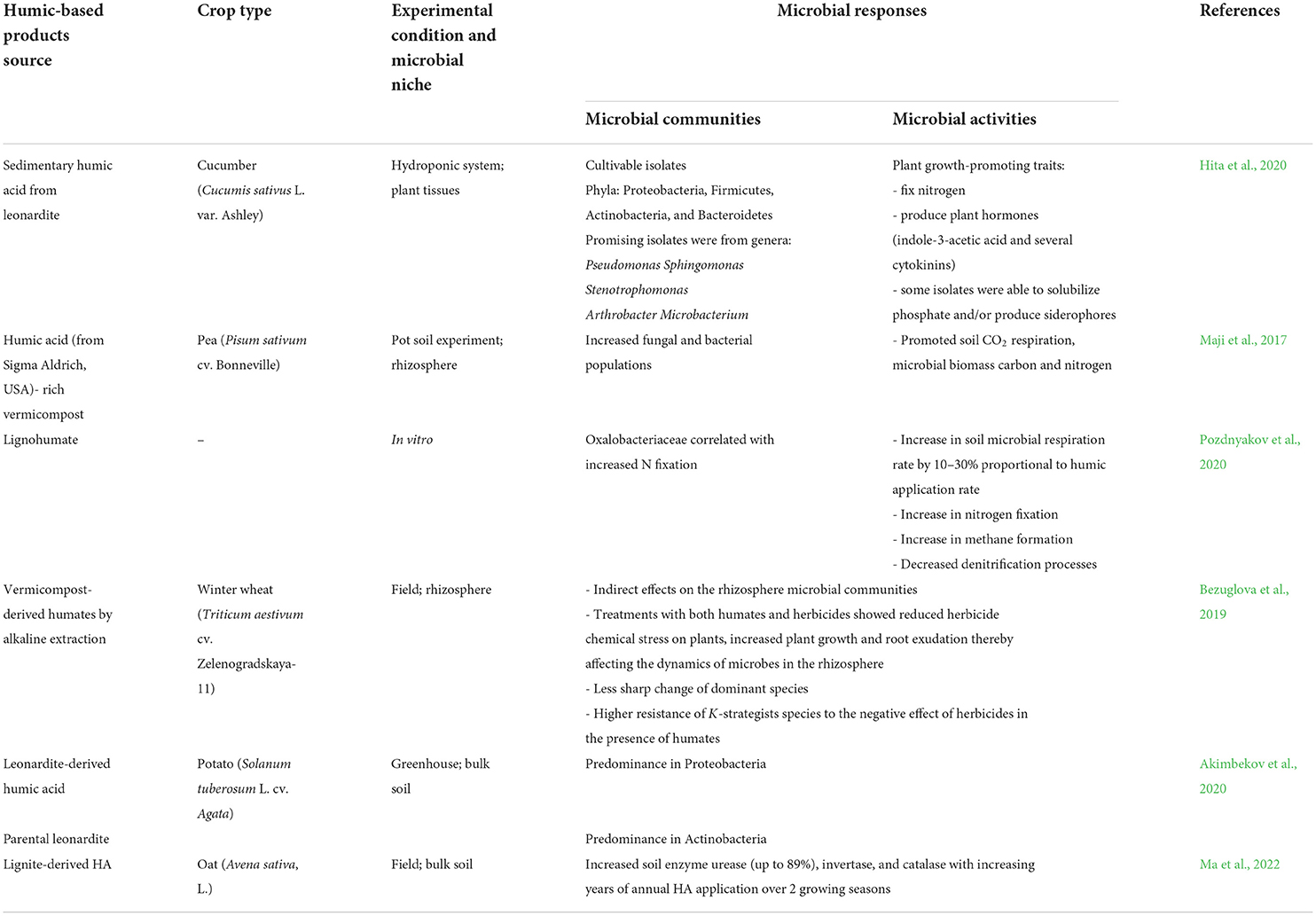 | Humic-based products source | Crop type | Experimental condition and microbial niche | Microbial responses: Microbial communities | Microbial responses: Microbial activities | References |
|---|---|---|---|---|---|
| Sedimentary humic acid from leonardite | Cucumber (*Cucumis sativus* L. var. Ashley) | Hydroponic system; plant tissues | Cultivable isolates Phyla: Proteobacteria, Firmicutes, Actinobacteria, and Bacteroidetes Promising isolates were from genera: *Pseudomonas Sphingomonas Stenotrophomonas Arthrobacter Microbacterium* | Plant growth-promoting traits: - fix nitrogen - produce plant hormones (indole-3-acetic acid and several cytokinins) - some isolates were able to solubilize phosphate and/or produce siderophores | Hita et al., 2020 |
| Humic acid (from Sigma Aldrich, USA)- rich vermicompost | Pea (*Pisum sativum* cv. Bonneville) | Pot soil experiment; rhizosphere | Increased fungal and bacterial populations | - Promoted soil $CO_2$ respiration, microbial biomass carbon and nitrogen | Maji et al., 2017 |
| Lignohumate | – | *In vitro* | Oxalobacteriaceae correlated with increased N fixation | - Increase in soil microbial respiration rate by 10–30% proportional to humic application rate - Increase in nitrogen fixation - Increase in methane formation - Decreased denitrification processes | Pozdnyakov et al., 2020 |
| Vermicompost-derived humates by alkaline extraction | Winter wheat (*Triticum aestivum* cv. Zelenogradskaya-11) | Field; rhizosphere | - Indirect effects on the rhizosphere microbial communities - Treatments with both humates and herbicides showed reduced herbicide chemical stress on plants, increased plant growth and root exudation thereby affecting the dynamics of microbes in the rhizosphere - Less sharp change of dominant species - Higher resistance of *K*-strategists species to the negative effect of herbicides in the presence of humates | | Bezuglova et al., 2019 |
| Leonardite-derived humic acid | Potato (*Solanum tuberosum* L. cv. *Agata*) | Greenhouse; bulk soil | Predominance in Proteobacteria | | Akimbekov et al., 2020 |
| Parental leonardite | | | Predominance in Actinobacteria | | |
| Lignite-derived HA | Oat (*Avena sativa*, L.) | Field; bulk soil | Increased soil enzyme urease (up to 89%), invertase, and catalase with increasing years of annual HA application over 2 growing seasons | | Ma et al., 2022 |